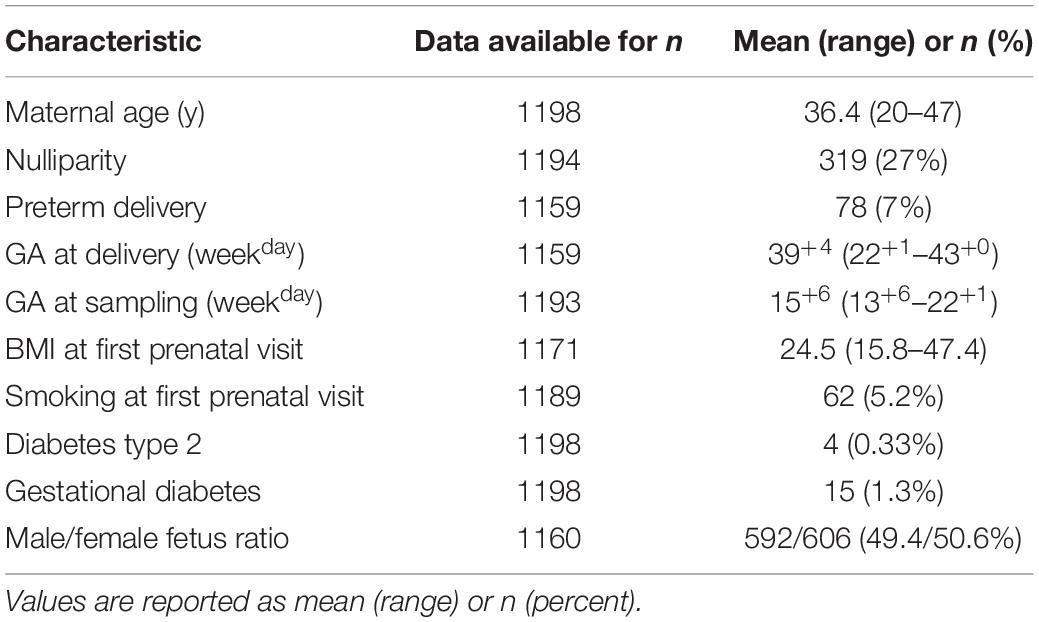 | Characteristic | Data available for *n* | Mean (range) or *n* (%) |
|---|---|---|
| Maternal age (y) | 1198 | 36.4 (20–47) |
| Nulliparity | 1194 | 319 (27%) |
| Preterm delivery | 1159 | 78 (7%) |
| GA at delivery (week$^{day}$) | 1159 | $39^{+4}$ ($22^{+1}$–$43^{+0}$) |
| GA at sampling (week$^{day}$) | 1193 | $15^{+6}$ ($13^{+6}$–$22^{+1}$) |
| BMI at first prenatal visit | 1171 | 24.5 (15.8–47.4) |
| Smoking at first prenatal visit | 1189 | 62 (5.2%) |
| Diabetes type 2 | 1198 | 4 (0.33%) |
| Gestational diabetes | 1198 | 15 (1.3%) |
| Male/female fetus ratio | 1160 | 592/606 (49.4/50.6%) |

Values are reported as mean (range) or n (percent).